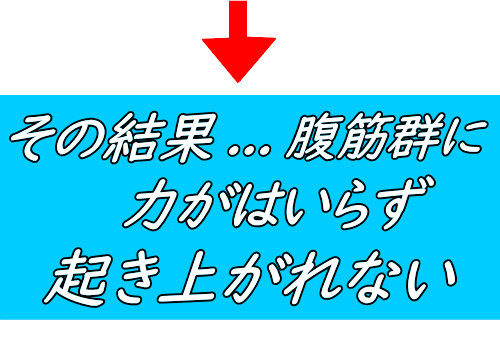 その結果 … 腹筋群に
力がはいらず
起き上がれない